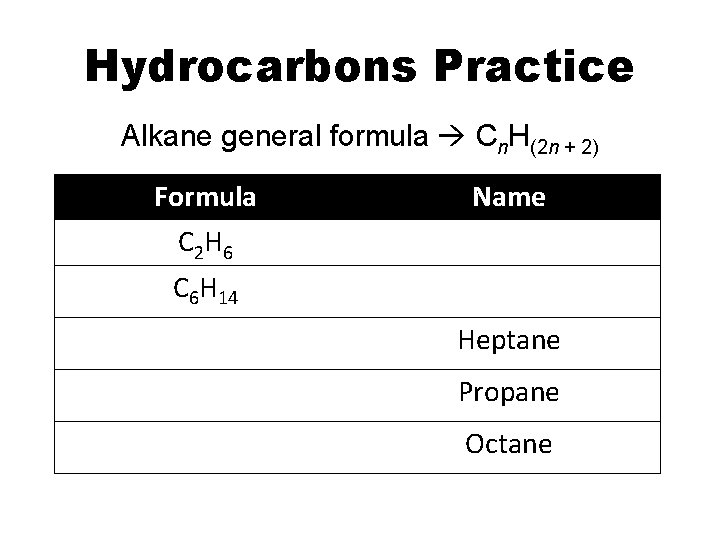 Hydrocarbons Practice

Alkane general formula → $C_nH_{(2n+2)}$

| Formula | Name |
|---|---|
| $C_2H_6$ | |
| $C_6H_{14}$ | |
| | Heptane |
| | Propane |
| | Octane |